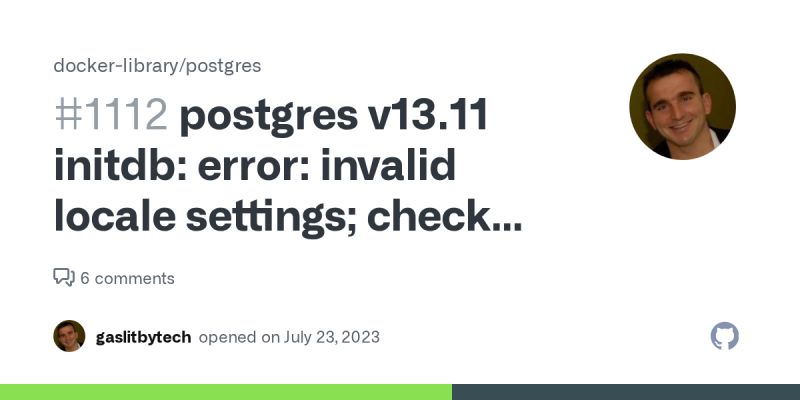 docker-library/postgres

#1112 postgres v13.11 initdb: error: invalid locale settings; check...

6 comments

gaslitbytech opened on July 23, 2023